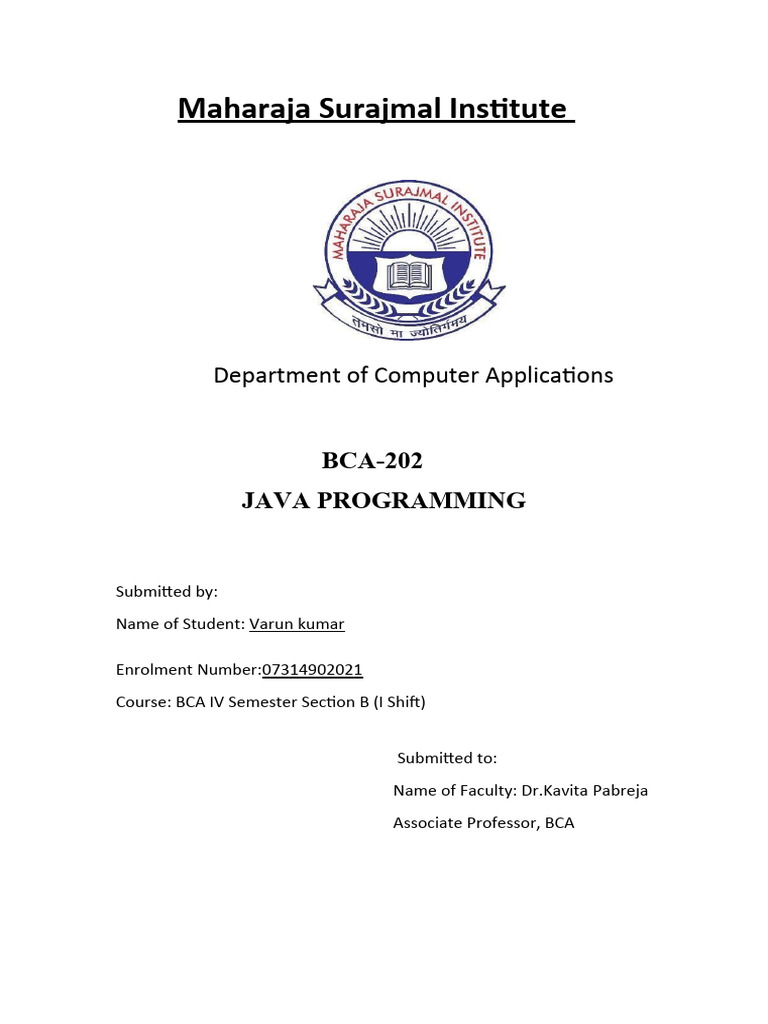 Maharaja Surajmal Institute

MAHARAJA SURAJMAL INSTITUTE

तमसो मा ज्योतिर्गमय

Department of Computer Applications

BCA-202
JAVA PROGRAMMING

Submitted by:

Name of Student: Varun kumar

Enrolment Number:07314902021

Course: BCA IV Semester Section B (I Shift)

Submitted to:

Name of Faculty: Dr.Kavita Pabreja

Associate Professor, BCA